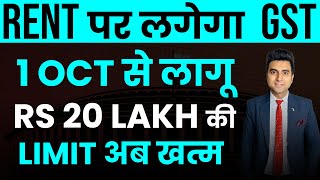 RENT पर लगेगा GST

1 OCT से लागू

RS 20 LAKH की

LIMIT अब खत्म